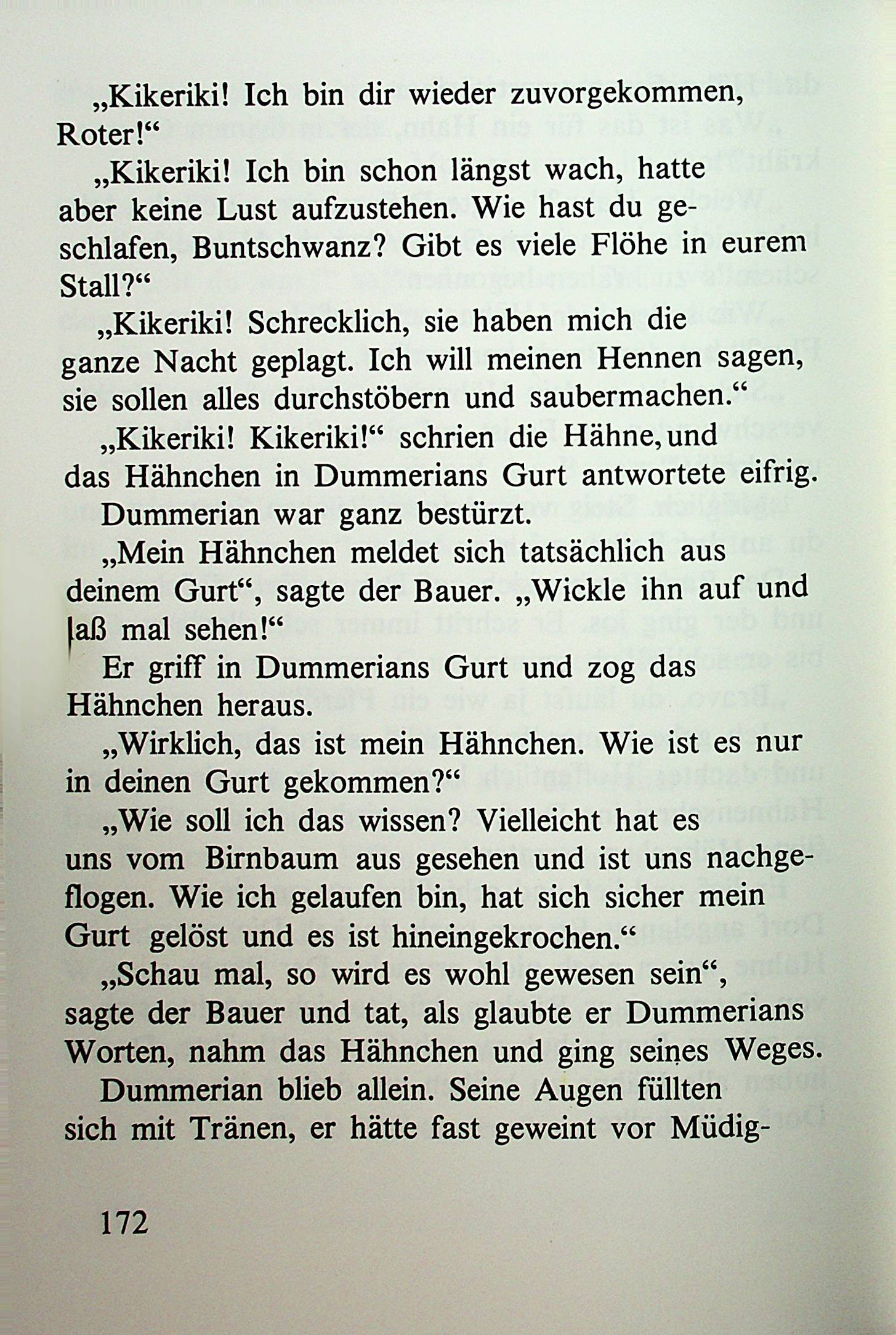 „Kikeriki! Ich bin dir wieder zuvorgekommen, Roter!“

„Kikeriki! Ich bin schon längst wach, hatte aber keine Lust aufzustehen. Wie hast du geschlafen, Buntschwanz? Gibt es viele Flöhe in eurem Stall?“

„Kikeriki! Schrecklich, sie haben mich die ganze Nacht geplagt. Ich will meinen Hennen sagen, sie sollen alles durchstöbern und saubermachen.“

„Kikeriki! Kikeriki!“ schrien die Hähne, und das Hähnchen in Dummerians Gurt antwortete eifrig.

Dummerian war ganz bestürzt.

„Mein Hähnchen meldet sich tatsächlich aus deinem Gurt“, sagte der Bauer. „Wickle ihn auf und laß mal sehen!“

Er griff in Dummerians Gurt und zog das Hähnchen heraus.

„Wirklich, das ist mein Hähnchen. Wie ist es nur in deinen Gurt gekommen?“

„Wie soll ich das wissen? Vielleicht hat es uns vom Birnbaum aus gesehen und ist uns nachgeflogen. Wie ich gelaufen bin, hat sich sicher mein Gurt gelöst und es ist hineingekrochen.“

„Schau mal, so wird es wohl gewesen sein“, sagte der Bauer und tat, als glaubte er Dummerians Worten, nahm das Hähnchen und ging seines Weges.

Dummerian blieb allein. Seine Augen füllten sich mit Tränen, er hätte fast geweint vor Müdig-

172